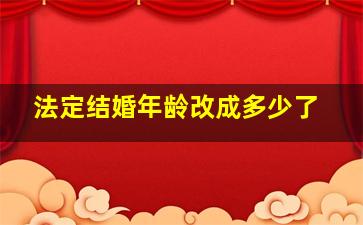 法定结婚年龄改成多少了